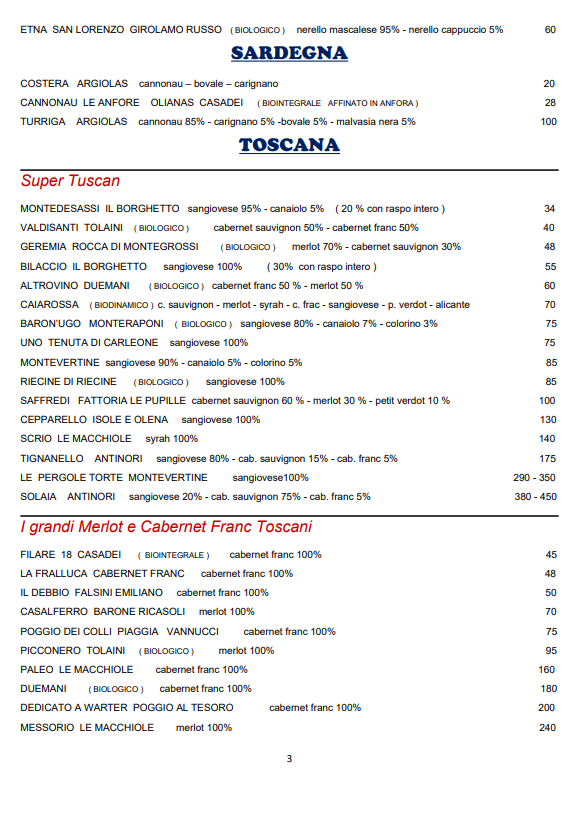 ETNA SAN LORENZO GIROLAMO RUSSO ( BIOLOGICO ) nerello mascalese 95% - nerello cappuccio 5% 60

SARDEGNA

COSTERA ARGIOLAS cannonau – bovale – carignano 20
CANNONAU LE ANFORE OLIANAS CASADEI ( BIOINTEGRALE AFFINATO IN ANFORA ) 28
TURRIGA ARGIOLAS cannonau 85% - carignano 5% -bovale 5% - malvasia nera 5% 100

TOSCANA

Super Tuscan

MONTEDESASSI IL BORGHETTO sangiovese 95% - canaiolo 5% ( 20 % con raspo intero ) 34
VALDISANTI TOLAINI ( BIOLOGICO ) cabernet sauvignon 50% - cabernet franc 50% 40
GEREMIA ROCCA DI MONTEGROSSI ( BIOLOGICO ) merlot 70% - cabernet sauvignon 30% 48
BILACCIO IL BORGHETTO sangiovese 100% ( 30% con raspo intero ) 55
ALTROVINO DUEMANI ( BIOLOGICO ) cabernet franc 50 % - merlot 50 % 60
CAIAROSSA ( BIODINAMICO ) c. sauvignon - merlot - syrah - c. frac - sangiovese - p. verdot - alicante 70
BARON'UGO MONTERAPONI ( BIOLOGICO ) sangiovese 80% - canaiolo 7% - colorino 3% 75
UNO TENUTA DI CARLEONE sangiovese 100% 75
MONTEVERTINE sangiovese 90% - canaiolo 5% - colorino 5% 85
RIECINE DI RIECINE ( BIOLOGICO ) sangiovese 100% 85
SAFFREDI FATTORIA LE PUPILLE cabernet sauvignon 60 % - merlot 30 % - petit verdot 10 % 100
CEPPARELLO ISOLE E OLENA sangiovese 100% 130
SCRIO LE MACCHIOLE syrah 100% 140
TIGNANELLO ANTINORI sangiovese 80% - cab. sauvignon 15% - cab. franc 5% 175
LE PERGOLE TORTE MONTEVERTINE sangiovese100% 290 - 350
SOLAIA ANTINORI sangiovese 20% - cab. sauvignon 75% - cab. franc 5% 380 - 450

I grandi Merlot e Cabernet Franc Toscani

FILARE 18 CASADEI ( BIOINTEGRALE ) cabernet franc 100% 45
LA FRALLUCA CABERNET FRANC cabernet franc 100% 48
IL DEBBIO FALSINI EMILIANO cabernet franc 100% 50
CASALFERRO BARONE RICASOLI merlot 100% 70
POGGIO DEI COLLI PIAGGIA VANNUCCI cabernet franc 100% 75
PICCONERO TOLAINI ( BIOLOGICO ) merlot 100% 95
PALEO LE MACCHIOLE cabernet franc 100% 160
DUEMANI ( BIOLOGICO ) cabernet franc 100% 180
DEDICATO A WARTER POGGIO AL TESORO cabernet franc 100% 200
MESSORIO LE MACCHIOLE merlot 100% 240

3